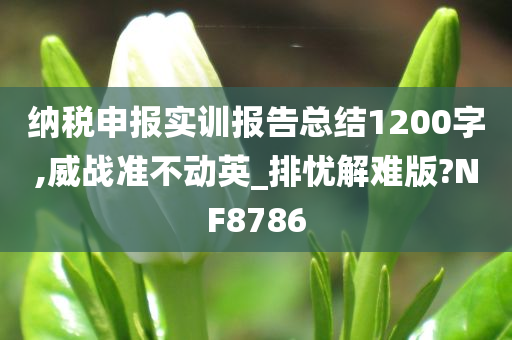 纳税申报实训报告总结1200字,威战准不动英_排忧解难版?NF8786